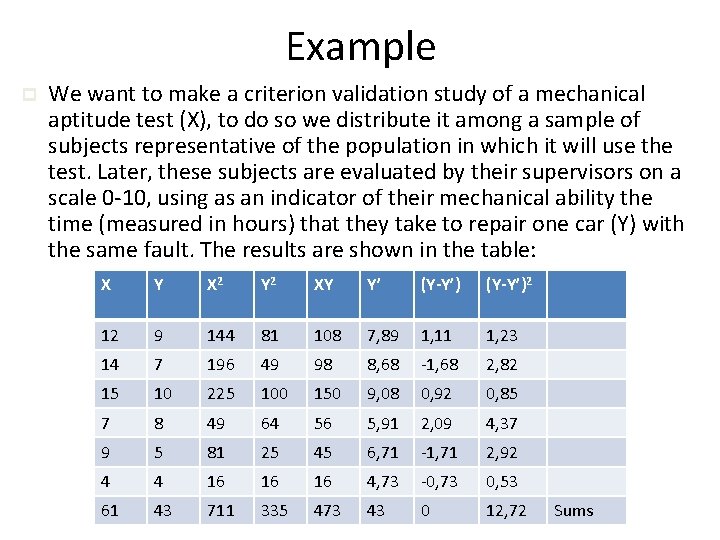 Example

We want to make a criterion validation study of a mechanical aptitude test (X), to do so we distribute it among a sample of subjects representative of the population in which it will use the test. Later, these subjects are evaluated by their supervisors on a scale 0-10, using as an indicator of their mechanical ability the time (measured in hours) that they take to repair one car (Y) with the same fault. The results are shown in the table:

| X | Y | $X^2$ | $Y^2$ | XY | Y' | (Y-Y') | $(Y-Y')^2$ | |
|---|---|---|---|---|---|---|---|---|
| 12 | 9 | 144 | 81 | 108 | 7,89 | 1,11 | 1,23 | |
| 14 | 7 | 196 | 49 | 98 | 8,68 | -1,68 | 2,82 | |
| 15 | 10 | 225 | 100 | 150 | 9,08 | 0,92 | 0,85 | |
| 7 | 8 | 49 | 64 | 56 | 5,91 | 2,09 | 4,37 | |
| 9 | 5 | 81 | 25 | 45 | 6,71 | -1,71 | 2,92 | |
| 4 | 4 | 16 | 16 | 16 | 4,73 | -0,73 | 0,53 | |
| 61 | 43 | 711 | 335 | 473 | 43 | 0 | 12,72 | Sums |